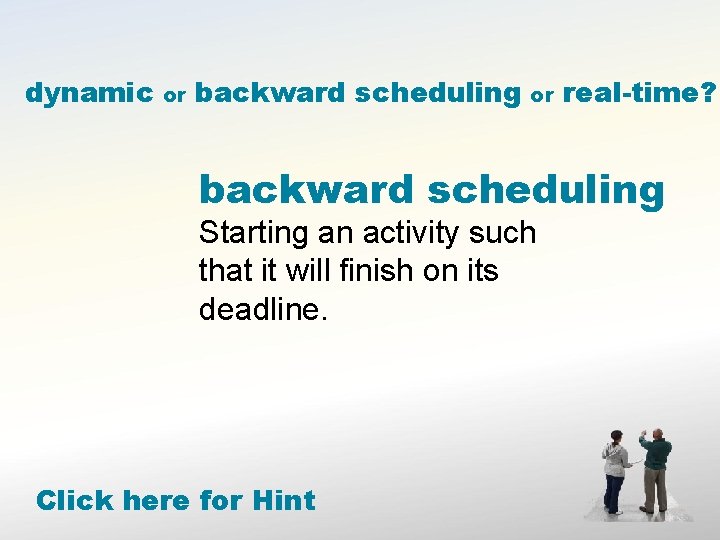 dynamic or backward scheduling or real-time?

backward scheduling

Starting an activity such that it will finish on its deadline.

Click here for Hint